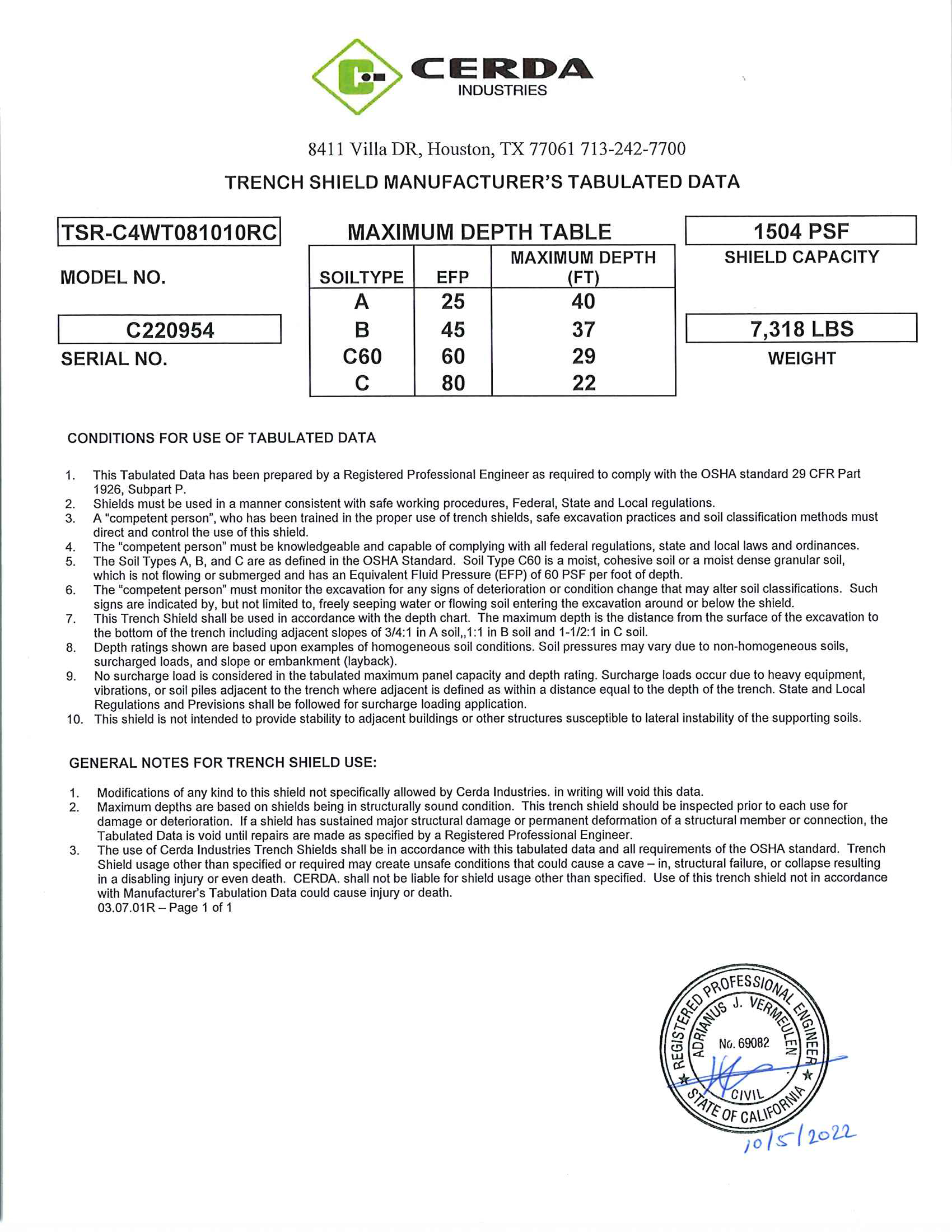 CERDA
INDUSTRIES

8411 Villa DR, Houston, TX 77061 713-242-7700

TRENCH SHIELD MANUFACTURER'S TABULATED DATA

TSR-C4WT081010RC

MODEL NO.

C220954

SERIAL NO.

MAXIMUM DEPTH TABLE

| SOILTYPE | EFP | MAXIMUM DEPTH (FT) |
|---|---|---|
| A | 25 | 40 |
| B | 45 | 37 |
| C60 | 60 | 29 |
| C | 80 | 22 |

1504 PSF

SHIELD CAPACITY

7,318 LBS

WEIGHT

CONDITIONS FOR USE OF TABULATED DATA

1. This Tabulated Data has been prepared by a Registered Professional Engineer as required to comply with the OSHA standard 29 CFR Part 1926, Subpart P.
2. Shields must be used in a manner consistent with safe working procedures, Federal, State and Local regulations.
3. A "competent person", who has been trained in the proper use of trench shields, safe excavation practices and soil classification methods must direct and control the use of this shield.
4. The "competent person" must be knowledgeable and capable of complying with all federal regulations, state and local laws and ordinances.
5. The Soil Types A, B, and C are as defined in the OSHA Standard. Soil Type C60 is a moist, cohesive soil or a moist dense granular soil, which is not flowing or submerged and has an Equivalent Fluid Pressure (EFP) of 60 PSF per foot of depth.
6. The "competent person" must monitor the excavation for any signs of deterioration or condition change that may alter soil classifications. Such signs are indicated by, but not limited to, freely seeping water or flowing soil entering the excavation around or below the shield.
7. This Trench Shield shall be used in accordance with the depth chart. The maximum depth is the distance from the surface of the excavation to the bottom of the trench including adjacent slopes of 3/4:1 in A soil,,1:1 in B soil and 1-1/2:1 in C soil.
8. Depth ratings shown are based upon examples of homogeneous soil conditions. Soil pressures may vary due to non-homogeneous soils, surcharged loads, and slope or embankment (layback).
9. No surcharge load is considered in the tabulated maximum panel capacity and depth rating. Surcharge loads occur due to heavy equipment, vibrations, or soil piles adjacent to the trench where adjacent is defined as within a distance equal to the depth of the trench. State and Local Regulations and Previsions shall be followed for surcharge loading application.
10. This shield is not intended to provide stability to adjacent buildings or other structures susceptible to lateral instability of the supporting soils.

GENERAL NOTES FOR TRENCH SHIELD USE:

1. Modifications of any kind to this shield not specifically allowed by Cerda Industries. in writing will void this data.
2. Maximum depths are based on shields being in structurally sound condition. This trench shield should be inspected prior to each use for damage or deterioration. If a shield has sustained major structural damage or permanent deformation of a structural member or connection, the Tabulated Data is void until repairs are made as specified by a Registered Professional Engineer.
3. The use of Cerda Industries Trench Shields shall be in accordance with this tabulated data and all requirements of the OSHA standard. Trench Shield usage other than specified or required may create unsafe conditions that could cause a cave – in, structural failure, or collapse resulting in a disabling injury or even death. CERDA. shall not be liable for shield usage other than specified. Use of this trench shield not in accordance with Manufacturer's Tabulation Data could cause injury or death.
03.07.01R – Page 1 of 1

REGISTERED PROFESSIONAL ENGINEER
ADRIANUS J. VERMEULEN
No. 69082
CIVIL
STATE OF CALIFORNIA

10/5/2022